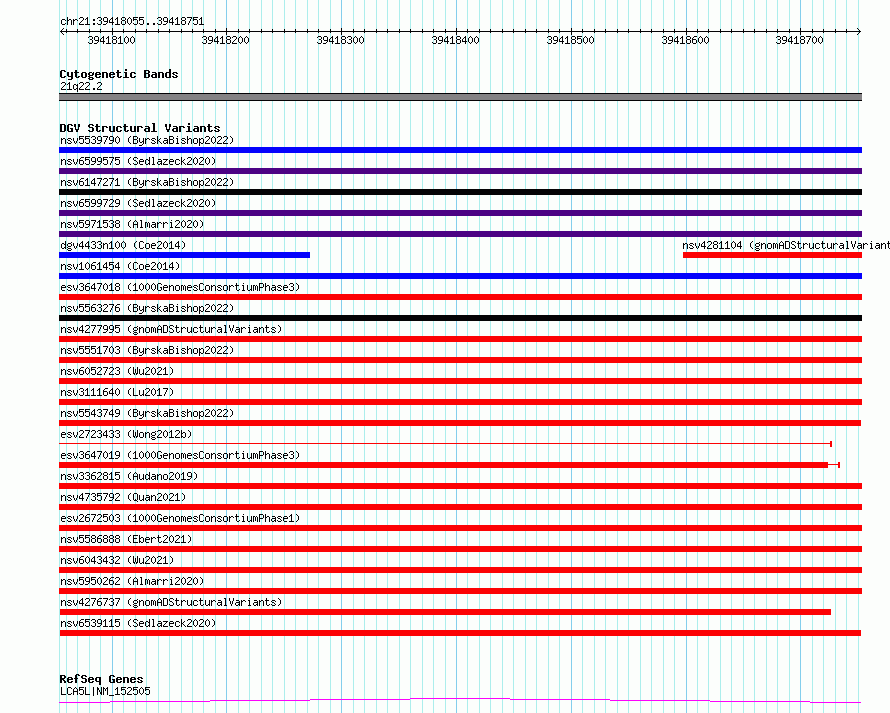 chr21:39418055..39418751

39418100 39418200 39418300 39418400 39418500 39418600 39418700

Cytogenetic Bands
21q22.2

DGV Structural Variants
nsv5539790 (ByrskaBishop2022)
nsv6599575 (Sedlazeck2020)
nsv6147271 (ByrskaBishop2022)
nsv6599729 (Sedlazeck2020)
nsv5971538 (Almarri2020)
dgv4433n100 (Coe2014)
nsv4281104 (gnomADStructuralVariant
nsv1061454 (Coe2014)
esv3647018 (1000GenomesConsortiumPhase3)
nsv5563276 (ByrskaBishop2022)
nsv4277995 (gnomADStructuralVariants)
nsv5551703 (ByrskaBishop2022)
nsv6052723 (Wu2021)
nsv3111640 (Lu2017)
nsv5543749 (ByrskaBishop2022)
esv2723433 (Wong2012b)
esv3647019 (1000GenomesConsortiumPhase3)
nsv3362815 (Audano2019)
nsv4735792 (Quan2021)
esv2672503 (1000GenomesConsortiumPhase1)
nsv5586888 (Ebert2021)
nsv6043432 (Wu2021)
nsv5950262 (Almarri2020)
nsv4276737 (gnomADStructuralVariants)
nsv6539115 (Sedlazeck2020)

RefSeq Genes
LCA5L|NM_152505